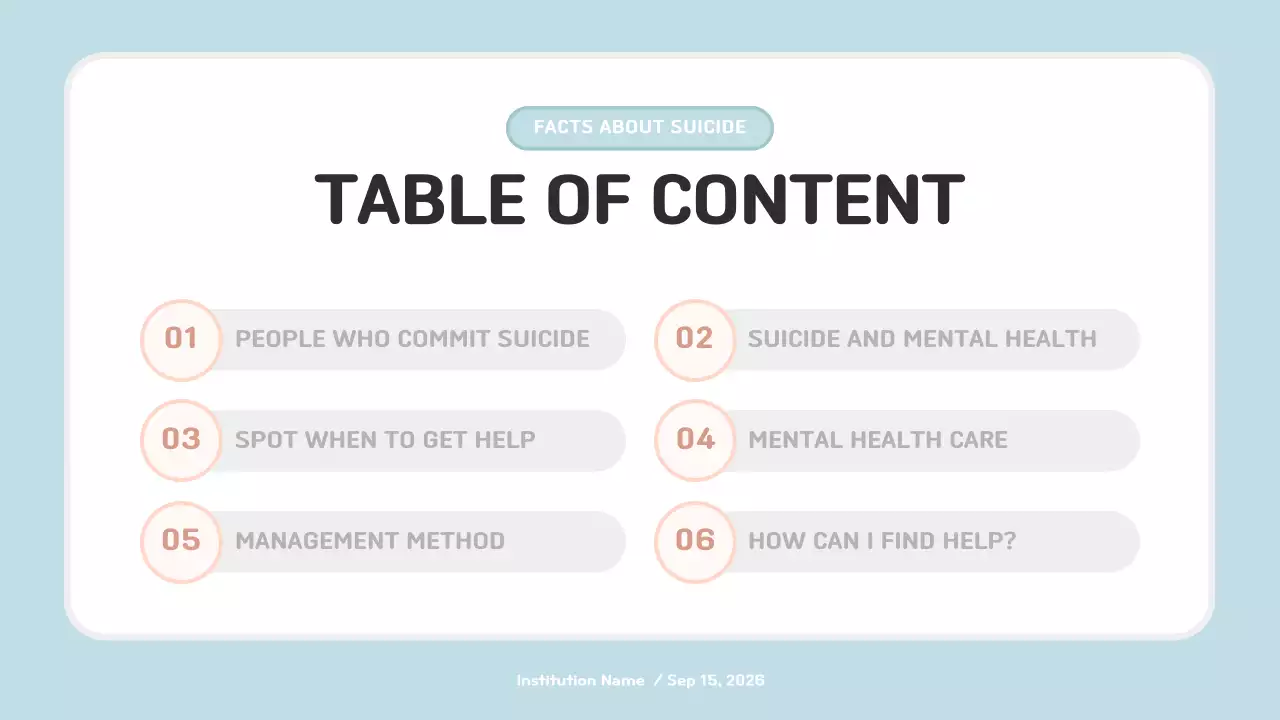 FACTS ABOUT SUICIDE

TABLE OF CONTENT

01 PEOPLE WHO COMMIT SUICIDE

03 SPOT WHEN TO GET HELP

05 MANAGEMENT METHOD

02 SUICIDE AND MENTAL HEALTH

04 MENTAL HEALTH CARE

06 HOW CAN I FIND HELP?

Institution Name / Sep 15, 2026